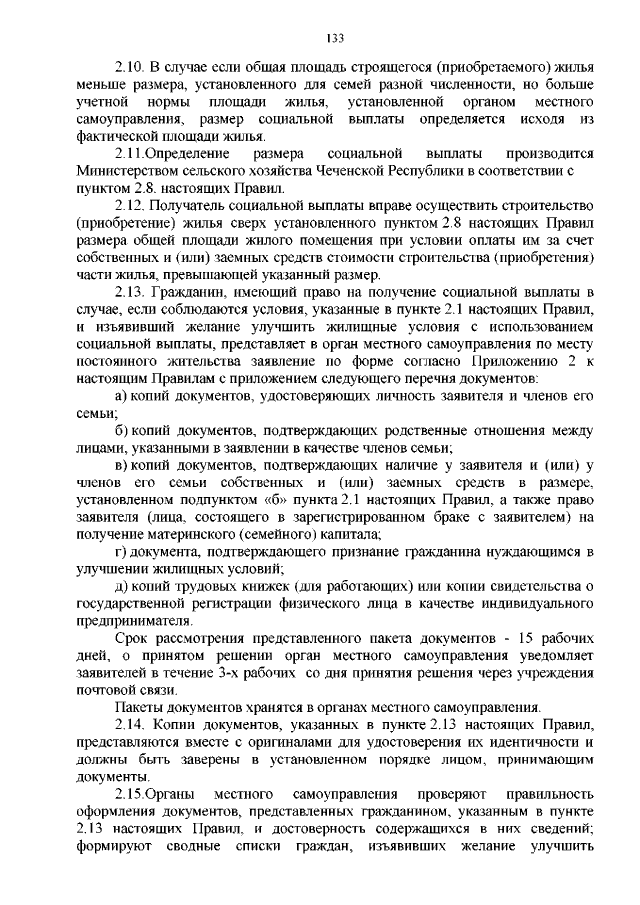 133

2.10. В случае если общая площадь строящегося (приобретаемого) жилья меньше размера, установленного для семей разной численности, но больше учетной нормы площади жилья, установленной органом местного самоуправления, размер социальной выплаты определяется исходя из фактической площади жилья.

2.11.Определение размера социальной выплаты производится Министерством сельского хозяйства Чеченской Республики в соответствии с пунктом 2.8. настоящих Правил.

2.12. Получатель социальной выплаты вправе осуществить строительство (приобретение) жилья сверх установленного пунктом 2.8 настоящих Правил размера общей площади жилого помещения при условии оплаты им за счет собственных и (или) заемных средств стоимости строительства (приобретения) части жилья, превышающей указанный размер.

2.13. Гражданин, имеющий право на получение социальной выплаты в случае, если соблюдаются условия, указанные в пункте 2.1 настоящих Правил, и изъявивший желание улучшить жилищные условия с использованием социальной выплаты, представляет в орган местного самоуправления по месту постоянного жительства заявление по форме согласно Приложению 2 к настоящим Правилам с приложением следующего перечня документов:

а) копий документов, удостоверяющих личность заявителя и членов его семьи;

б) копий документов, подтверждающих родственные отношения между лицами, указанными в заявлении в качестве членов семьи;

в) копий документов, подтверждающих наличие у заявителя и (или) у членов его семьи собственных и (или) заемных средств в размере, установленном подпунктом «б» пункта 2.1 настоящих Правил, а также право заявителя (лица, состоящего в зарегистрированном браке с заявителем) на получение материнского (семейного) капитала;

г) документа, подтверждающего признание гражданина нуждающимся в улучшении жилищных условий;

д) копий трудовых книжек (для работающих) или копии свидетельства о государственной регистрации физического лица в качестве индивидуального предпринимателя.

Срок рассмотрения представленного пакета документов - 15 рабочих дней, о принятом решении орган местного самоуправления уведомляет заявителей в течение 3-х рабочих со дня принятия решения через учреждения почтовой связи.

Пакеты документов хранятся в органах местного самоуправления.

2.14. Копии документов, указанных в пункте 2.13 настоящих Правил, представляются вместе с оригиналами для удостоверения их идентичности и должны быть заверены в установленном порядке лицом, принимающим документы.

2.15.Органы местного самоуправления проверяют правильность оформления документов, представленных гражданином, указанным в пункте 2.13 настоящих Правил, и достоверность содержащихся в них сведений; формируют сводные списки граждан, изъявивших желание улучшить